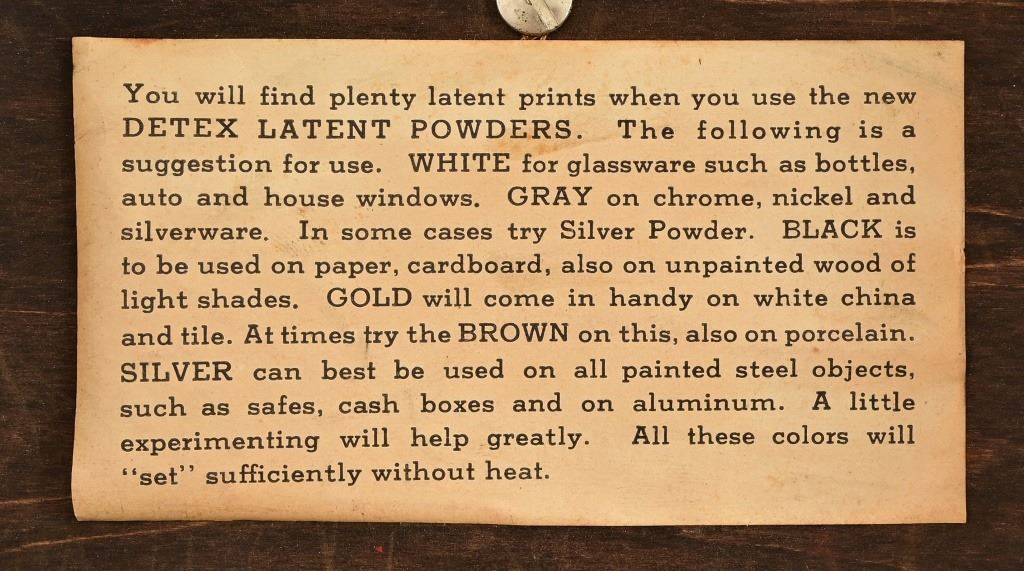 You will find plenty latent prints when you use the new DETEX LATENT POWDERS. The following is a suggestion for use. WHITE for glassware such as bottles, auto and house windows. GRAY on chrome, nickel and silverware. In some cases try Silver Powder. BLACK is to be used on paper, cardboard, also on unpainted wood of light shades. GOLD will come in handy on white china and tile. At times try the BROWN on this, also on porcelain. SILVER can best be used on all painted steel objects, such as safes, cash boxes and on aluminum. A little experimenting will help greatly. All these colors will "set" sufficiently without heat.